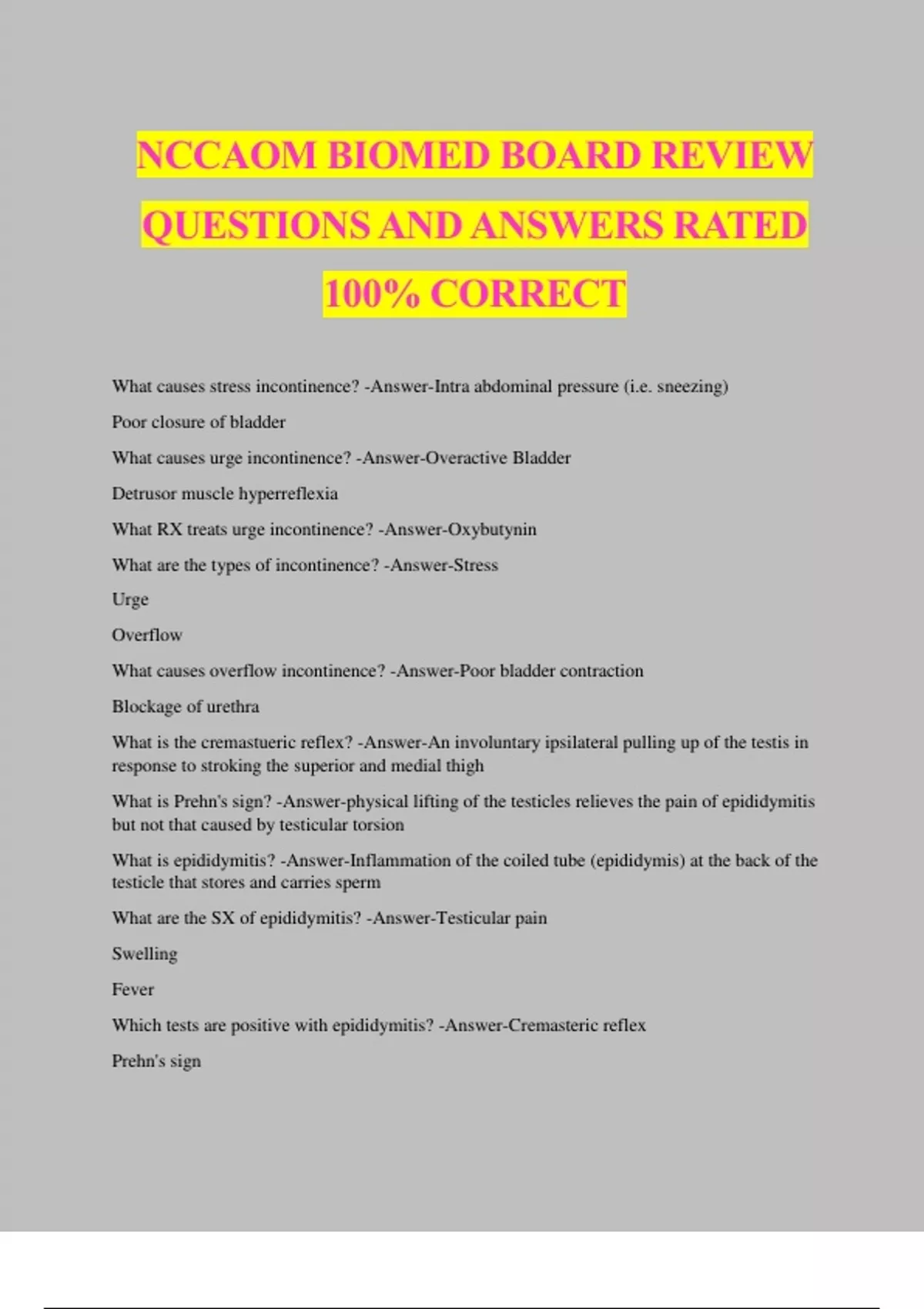 NCCAOM BIOMED BOARD REVIEW QUESTIONS AND ANSWERS RATED 100% CORRECT

What causes stress incontinence? -Answer-Intra abdominal pressure (i.e. sneezing)

Poor closure of bladder

What causes urge incontinence? -Answer-Overactive Bladder

Detrusor muscle hyperreflexia

What RX treats urge incontinence? -Answer-Oxybutynin

What are the types of incontinence? -Answer-Stress

Urge

Overflow

What causes overflow incontinence? -Answer-Poor bladder contraction

Blockage of urethra

What is the cremastueric reflex? -Answer-An involuntary ipsilateral pulling up of the testis in response to stroking the superior and medial thigh

What is Prehn's sign? -Answer-physical lifting of the testicles relieves the pain of epididymitis but not that caused by testicular torsion

What is epididymitis? -Answer-Inflammation of the coiled tube (epididymis) at the back of the testicle that stores and carries sperm

What are the SX of epididymitis? -Answer-Testicular pain

Swelling

Fever

Which tests are positive with epididymitis? -Answer-Cremasteric reflex

Prehn's sign